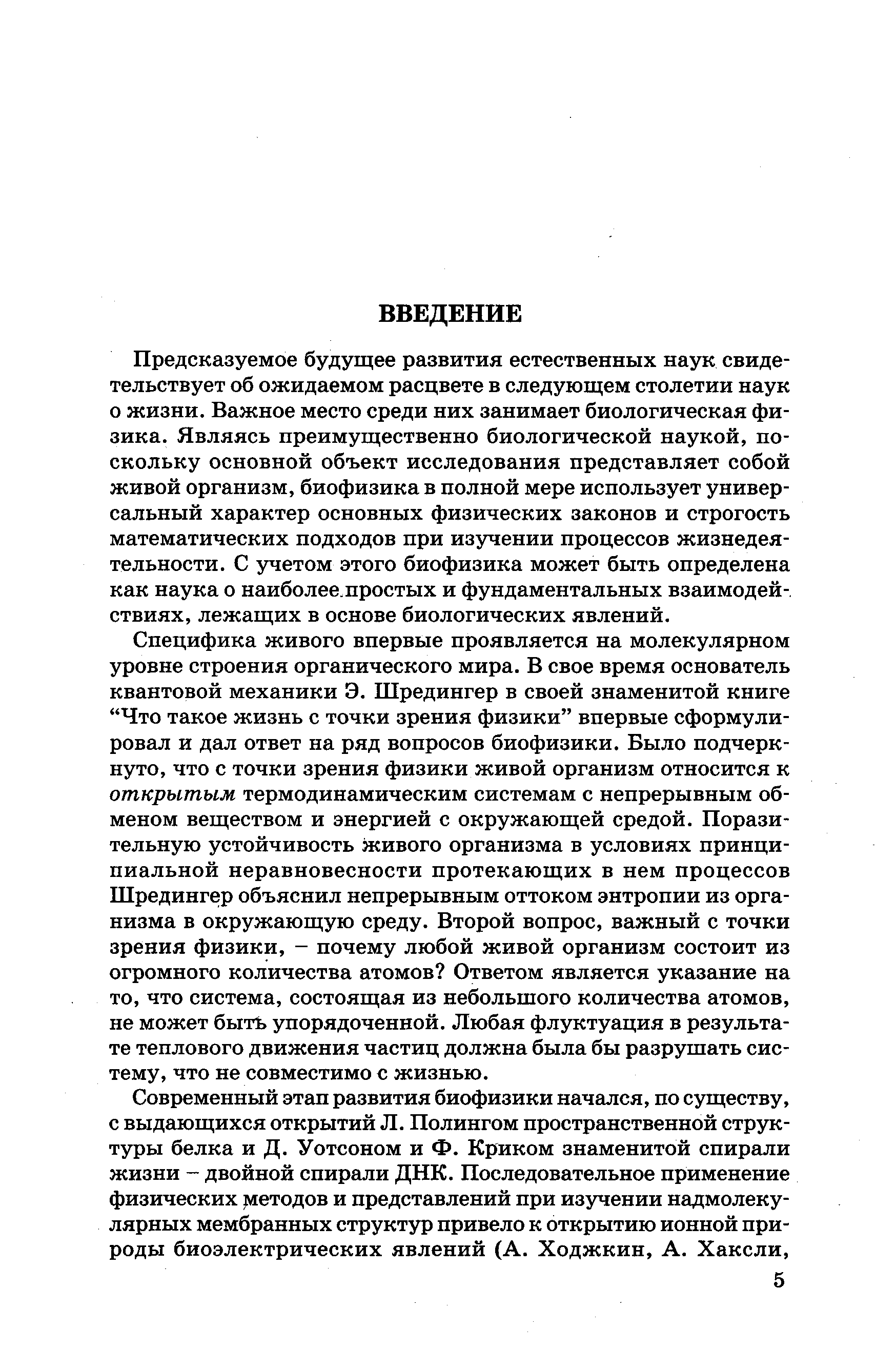 ВВЕДЕНИЕ

Предсказуемое будущее развития естественных наук свидетельствует об ожидаемом расцвете в следующем столетии наук о жизни. Важное место среди них занимает биологическая физика. Являясь преимущественно биологической наукой, поскольку основной объект исследования представляет собой живой организм, биофизика в полной мере использует универсальный характер основных физических законов и строгость математических подходов при изучении процессов жизнедеятельности. С учетом этого биофизика может быть определена как наука о наиболее простых и фундаментальных взаимодействиях, лежащих в основе биологических явлений.

Специфика живого впервые проявляется на молекулярном уровне строения органического мира. В свое время основатель квантовой механики Э. Шредингер в своей знаменитой книге “Что такое жизнь с точки зрения физики” впервые сформулировал и дал ответ на ряд вопросов биофизики. Было подчеркнуто, что с точки зрения физики живой организм относится к открытым термодинамическим системам с непрерывным обменом веществом и энергией с окружающей средой. Поразительную устойчивость живого организма в условиях принципиальной неравновесности протекающих в нем процессов Шредингер объяснил непрерывным оттоком энтропии из организма в окружающую среду. Второй вопрос, важный с точки зрения физики, – почему любой живой организм состоит из огромного количества атомов? Ответом является указание на то, что система, состоящая из небольшого количества атомов, не может быть упорядоченной. Любая флуктуация в результате теплового движения частиц должна была бы разрушать систему, что не совместимо с жизнью.

Современный этап развития биофизики начался, по существу, с выдающихся открытий Л. Полингом пространственной структуры белка и Д. Уотсоном и Ф. Криком знаменитой спирали жизни – двойной спирали ДНК. Последовательное применение физических методов и представлений при изучении надмолекулярных мембранных структур привело к открытию ионной природы биоэлектрических явлений (А. Ходжкин, А. Хаксли,

5